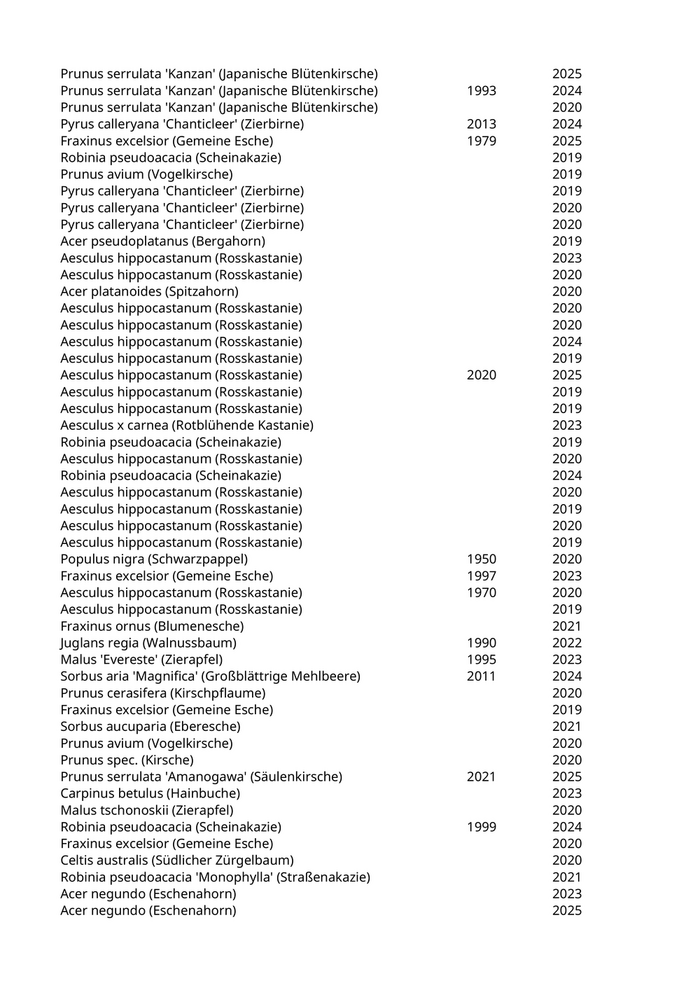 | | | |
|---|---|---|
| Prunus serrulata 'Kanzan' (Japanische Blütenkirsche) | | 2025 |
| Prunus serrulata 'Kanzan' (Japanische Blütenkirsche) | 1993 | 2024 |
| Prunus serrulata 'Kanzan' (Japanische Blütenkirsche) | | 2020 |
| Pyrus calleryana 'Chanticleer' (Zierbirne) | 2013 | 2024 |
| Fraxinus excelsior (Gemeine Esche) | 1979 | 2025 |
| Robinia pseudoacacia (Scheinakazie) | | 2019 |
| Prunus avium (Vogelkirsche) | | 2019 |
| Pyrus calleryana 'Chanticleer' (Zierbirne) | | 2019 |
| Pyrus calleryana 'Chanticleer' (Zierbirne) | | 2020 |
| Pyrus calleryana 'Chanticleer' (Zierbirne) | | 2020 |
| Acer pseudoplatanus (Bergahorn) | | 2019 |
| Aesculus hippocastanum (Rosskastanie) | | 2023 |
| Aesculus hippocastanum (Rosskastanie) | | 2020 |
| Acer platanoides (Spitzahorn) | | 2020 |
| Aesculus hippocastanum (Rosskastanie) | | 2020 |
| Aesculus hippocastanum (Rosskastanie) | | 2020 |
| Aesculus hippocastanum (Rosskastanie) | | 2024 |
| Aesculus hippocastanum (Rosskastanie) | | 2019 |
| Aesculus hippocastanum (Rosskastanie) | 2020 | 2025 |
| Aesculus hippocastanum (Rosskastanie) | | 2019 |
| Aesculus hippocastanum (Rosskastanie) | | 2019 |
| Aesculus x carnea (Rotblühende Kastanie) | | 2023 |
| Robinia pseudoacacia (Scheinakazie) | | 2019 |
| Aesculus hippocastanum (Rosskastanie) | | 2020 |
| Robinia pseudoacacia (Scheinakazie) | | 2024 |
| Aesculus hippocastanum (Rosskastanie) | | 2020 |
| Aesculus hippocastanum (Rosskastanie) | | 2019 |
| Aesculus hippocastanum (Rosskastanie) | | 2020 |
| Aesculus hippocastanum (Rosskastanie) | | 2019 |
| Populus nigra (Schwarzpappel) | 1950 | 2020 |
| Fraxinus excelsior (Gemeine Esche) | 1997 | 2023 |
| Aesculus hippocastanum (Rosskastanie) | 1970 | 2020 |
| Aesculus hippocastanum (Rosskastanie) | | 2019 |
| Fraxinus ornus (Blumenesche) | | 2021 |
| Juglans regia (Walnussbaum) | 1990 | 2022 |
| Malus 'Evereste' (Zierapfel) | 1995 | 2023 |
| Sorbus aria 'Magnifica' (Großblättrige Mehlbeere) | 2011 | 2024 |
| Prunus cerasifera (Kirschpflaume) | | 2020 |
| Fraxinus excelsior (Gemeine Esche) | | 2019 |
| Sorbus aucuparia (Eberesche) | | 2021 |
| Prunus avium (Vogelkirsche) | | 2020 |
| Prunus spec. (Kirsche) | | 2020 |
| Prunus serrulata 'Amanogawa' (Säulenkirsche) | 2021 | 2025 |
| Carpinus betulus (Hainbuche) | | 2023 |
| Malus tschonoskii (Zierapfel) | | 2020 |
| Robinia pseudoacacia (Scheinakazie) | 1999 | 2024 |
| Fraxinus excelsior (Gemeine Esche) | | 2020 |
| Celtis australis (Südlicher Zürgelbaum) | | 2020 |
| Robinia pseudoacacia 'Monophylla' (Straßenakazie) | | 2021 |
| Acer negundo (Eschenahorn) | | 2023 |
| Acer negundo (Eschenahorn) | | 2025 |